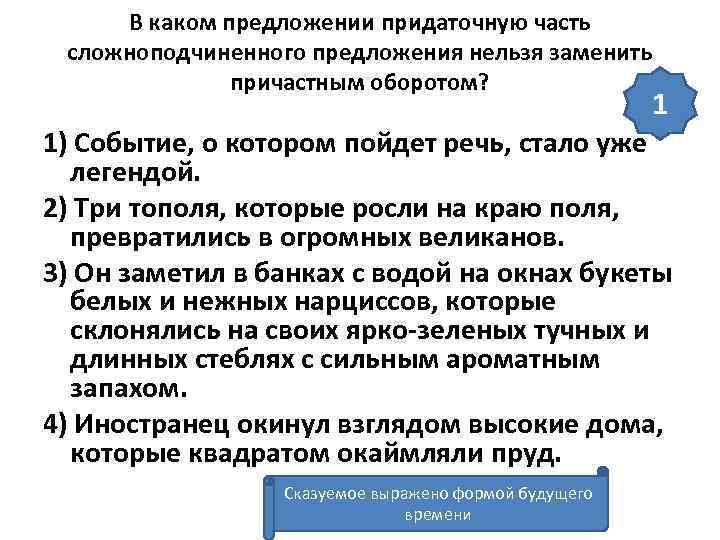 В каком предложении придаточную часть сложноподчиненного предложения нельзя заменить причастным оборотом?

1

1) Событие, о котором пойдет речь, стало уже легендой.

2) Три тополя, которые росли на краю поля, превратились в огромных великанов.

3) Он заметил в банках с водой на окнах букеты белых и нежных нарциссов, которые склонялись на своих ярко-зеленых тучных и длинных стеблях с сильным ароматным запахом.

4) Иностранец окинул взглядом высокие дома, которые квадратом окаймляли пруд.

Сказуемое выражено формой будущего времени